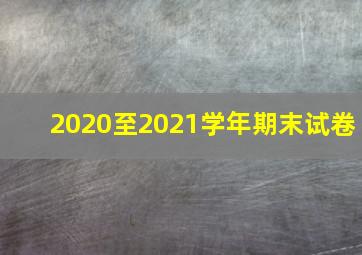 2020至2021学年期末试卷